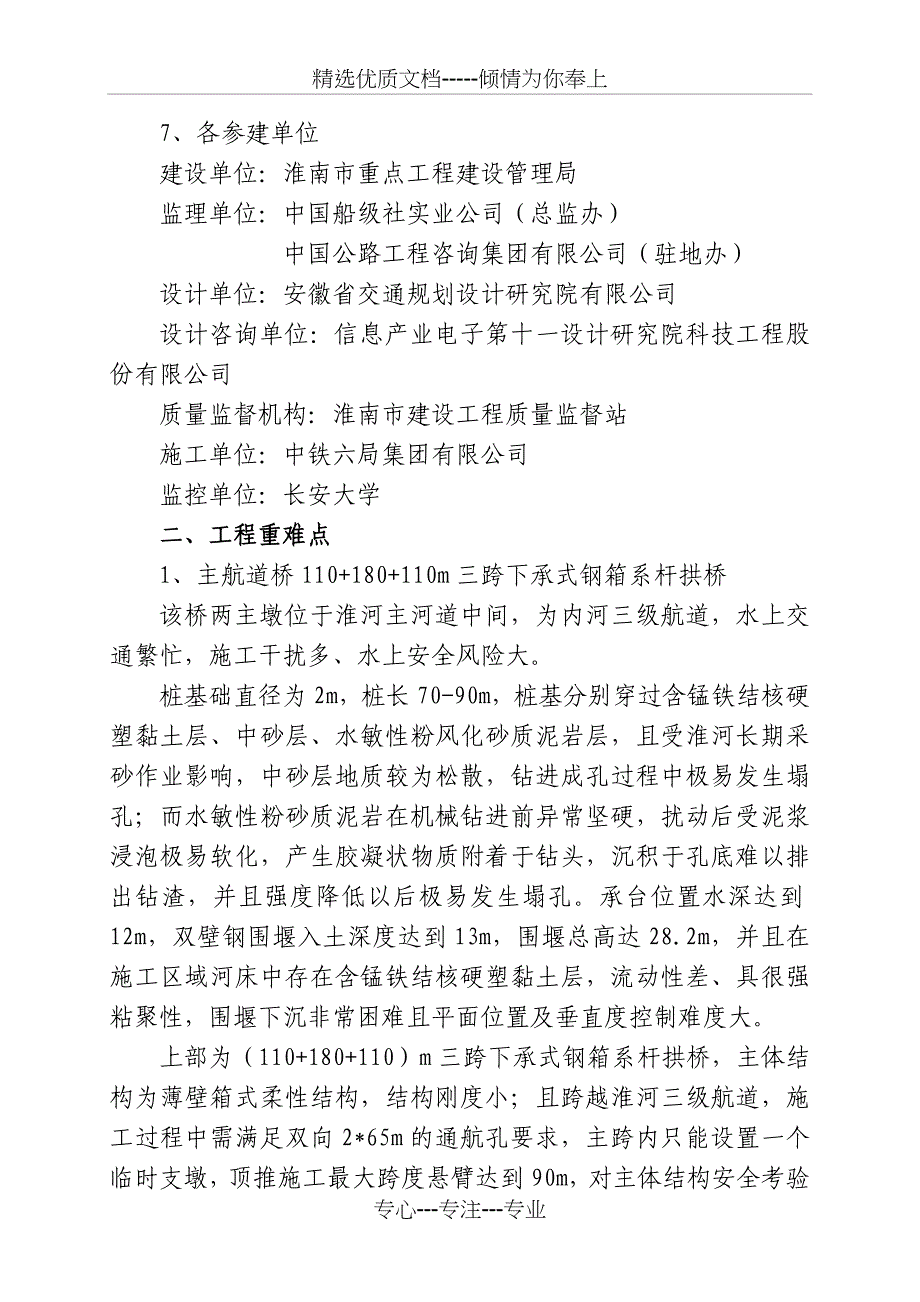 精选优质文档-----倾情为你奉上

7、各参建单位

建设单位：淮南市重点工程建设管理局

监理单位：中国船级社实业公司（总监办）

中国公路工程咨询集团有限公司（驻地办）

设计单位：安徽省交通规划设计研究院有限公司

设计咨询单位：信息产业电子第十一设计研究院科技工程股份有限公司

质量监督机构：淮南市建设工程质量监督站

施工单位：中铁六局集团有限公司

监控单位：长安大学

二、工程重难点

1、主航道桥 110+180+110m 三跨下承式钢箱系杆拱桥

该桥两主墩位于淮河主河道中间，为内河三级航道，水上交通繁忙，施工干扰多、水上安全风险大。

桩基础直径为 2m，桩长 70-90m，桩基分别穿过含锰铁结核硬塑黏土层、中砂层、水敏性粉风化砂质泥岩层，且受淮河长期采砂作业影响，中砂层地质较为松散，钻进成孔过程中极易发生塌孔；而水敏性粉砂质泥岩在机械钻进前异常坚硬，扰动后受泥浆浸泡极易软化，产生胶凝状物质附着于钻头，沉积于孔底难以排出钻渣，并且强度降低以后极易发生塌孔。承台位置水深达到 12m，双壁钢围堰入土深度达到 13m，围堰总高达 28.2m，并且在施工区域河床中存在含锰铁结核硬塑黏土层，流动性差、具很强粘聚性，围堰下沉非常困难且平面位置及垂直度控制难度大。

上部为（110+180+110）m 三跨下承式钢箱系杆拱桥，主体结构为薄壁箱式柔性结构，结构刚度小；且跨越淮河三级航道，施工过程中需满足双向 2*65m 的通航孔要求，主跨内只能设置一个临时支墩，顶推施工最大跨度悬臂达到 90m，对主体结构安全考验

专心---专注---专业